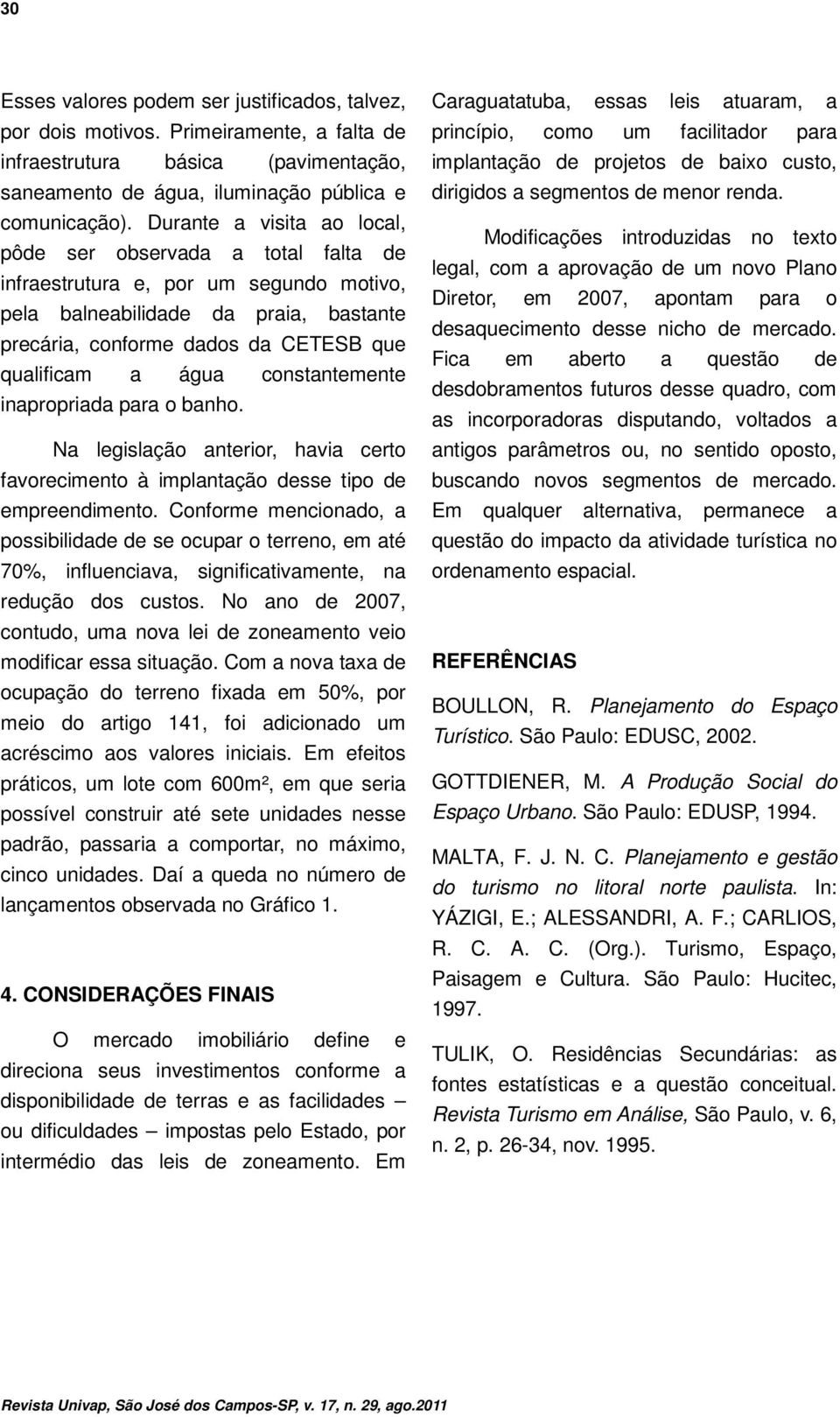 30

Esses valores podem ser justificados, talvez, por dois motivos. Primeiramente, a falta de infraestrutura básica (pavimentação, saneamento de água, iluminação pública e comunicação). Durante a visita ao local, pôde ser observada a total falta de infraestrutura e, por um segundo motivo, pela balneabilidade da praia, bastante precária, conforme dados da CETESB que qualificam a água constantemente inapropriada para o banho.

Na legislação anterior, havia certo favorecimento à implantação desse tipo de empreendimento. Conforme mencionado, a possibilidade de se ocupar o terreno, em até 70%, influenciava, significativamente, na redução dos custos. No ano de 2007, contudo, uma nova lei de zoneamento veio modificar essa situação. Com a nova taxa de ocupação do terreno fixada em 50%, por meio do artigo 141, foi adicionado um acréscimo aos valores iniciais. Em efeitos práticos, um lote com 600m², em que seria possível construir até sete unidades nesse padrão, passaria a comportar, no máximo, cinco unidades. Daí a queda no número de lançamentos observada no Gráfico 1.

4. CONSIDERAÇÕES FINAIS

O mercado imobiliário define e direciona seus investimentos conforme a disponibilidade de terras e as facilidades – ou dificuldades – impostas pelo Estado, por intermédio das leis de zoneamento. Em Caraguatatuba, essas leis atuaram, a princípio, como um facilitador para implantação de projetos de baixo custo, dirigidos a segmentos de menor renda.

Modificações introduzidas no texto legal, com a aprovação de um novo Plano Diretor, em 2007, apontam para o desaquecimento desse nicho de mercado. Fica em aberto a questão de desdobramentos futuros desse quadro, com as incorporadoras disputando, voltados a antigos parâmetros ou, no sentido oposto, buscando novos segmentos de mercado. Em qualquer alternativa, permanece a questão do impacto da atividade turística no ordenamento espacial.

REFERÊNCIAS

BOULLON, R. Planejamento do Espaço Turístico. São Paulo: EDUSC, 2002.

GOTTDIENER, M. A Produção Social do Espaço Urbano. São Paulo: EDUSP, 1994.

MALTA, F. J. N. C. Planejamento e gestão do turismo no litoral norte paulista. In: YÁZIGI, E.; ALESSANDRI, A. F.; CARLIOS, R. C. A. C. (Org.). Turismo, Espaço, Paisagem e Cultura. São Paulo: Hucitec, 1997.

TULIK, O. Residências Secundárias: as fontes estatísticas e a questão conceitual. Revista Turismo em Análise, São Paulo, v. 6, n. 2, p. 26-34, nov. 1995.

Revista Univap, São José dos Campos-SP, v. 17, n. 29, ago.2011